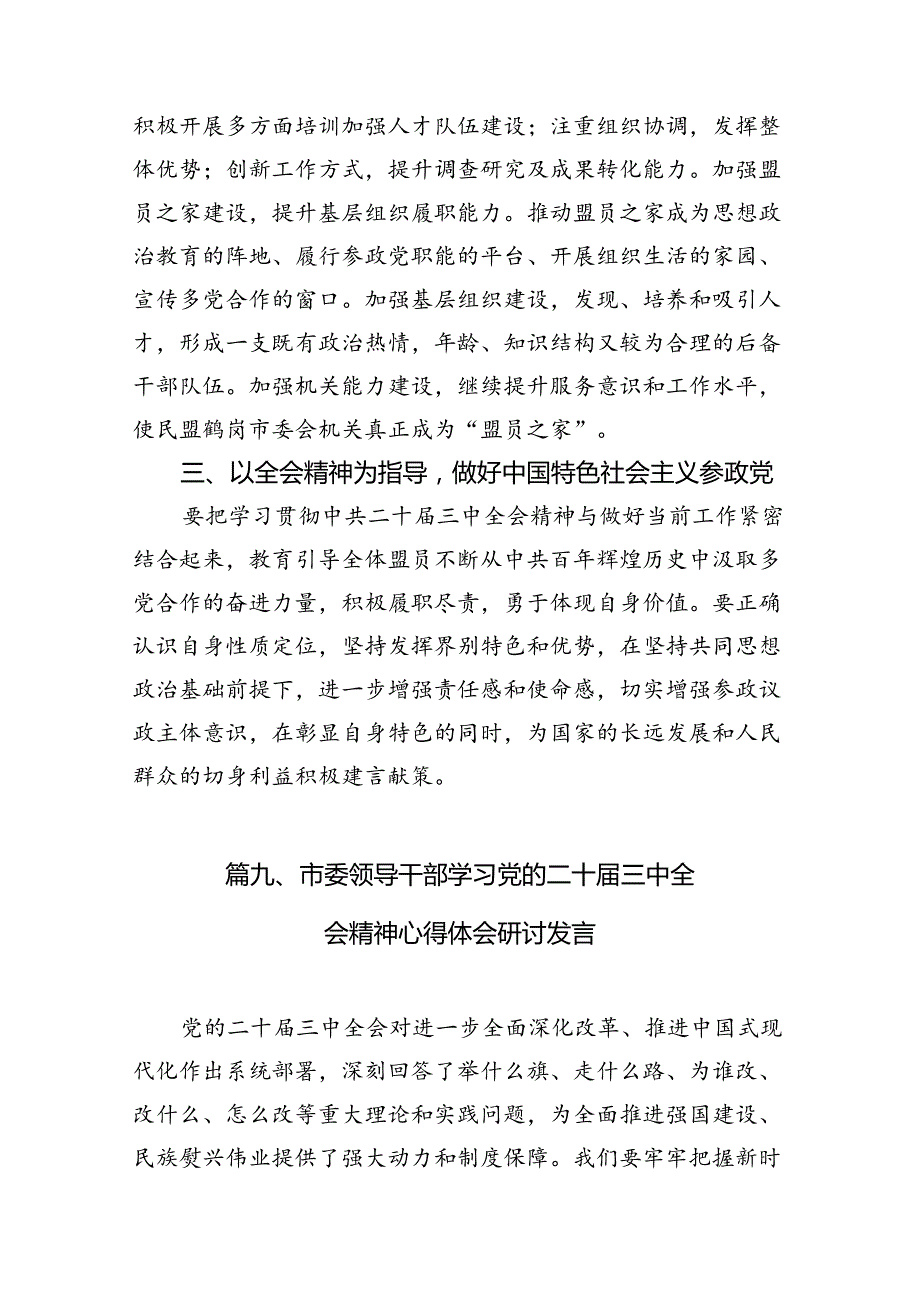 积极开展多方面培训加强人才队伍建设；注重组织协调，发挥整体优势；创新工作方式，提升调查研究及成果转化能力。加强盟员之家建设，提升基层组织履职能力。推动盟员之家成为思想政治教育的阵地、履行参政党职能的平台、开展组织生活的家园、宣传多党合作的窗口。加强基层组织建设，发现、培养和吸引人才，形成一支既有政治热情，年龄、知识结构又较为合理的后备干部队伍。加强机关能力建设，继续提升服务意识和工作水平，使民盟鹤岗市委会机关真正成为“盟员之家”。

三、以全会精神为指导，做好中国特色社会主义参政党

要把学习贯彻中共二十届三中全会精神与做好当前工作紧密结合起来，教育引导全体盟员不断从中共百年辉煌历史中汲取多党合作的奋进力量，积极履职尽责，勇于体现自身价值。要正确认识自身性质定位，坚持发挥界别特色和优势，在坚持共同思想政治基础前提下，进一步增强责任感和使命感，切实增强参政议政主体意识，在彰显自身特色的同时，为国家的长远发展和人民群众的切身利益积极建言献策。

篇九、市委领导干部学习党的二十届三中全会精神心得体会研讨发言

党的二十届三中全会对进一步全面深化改革、推进中国式现代化作出系统部署，深刻回答了举什么旗、走什么路、为谁改、改什么、怎么改等重大理论和实践问题，为全面推进强国建设、民族复兴伟业提供了强大动力和制度保障。我们要牢牢把握新时